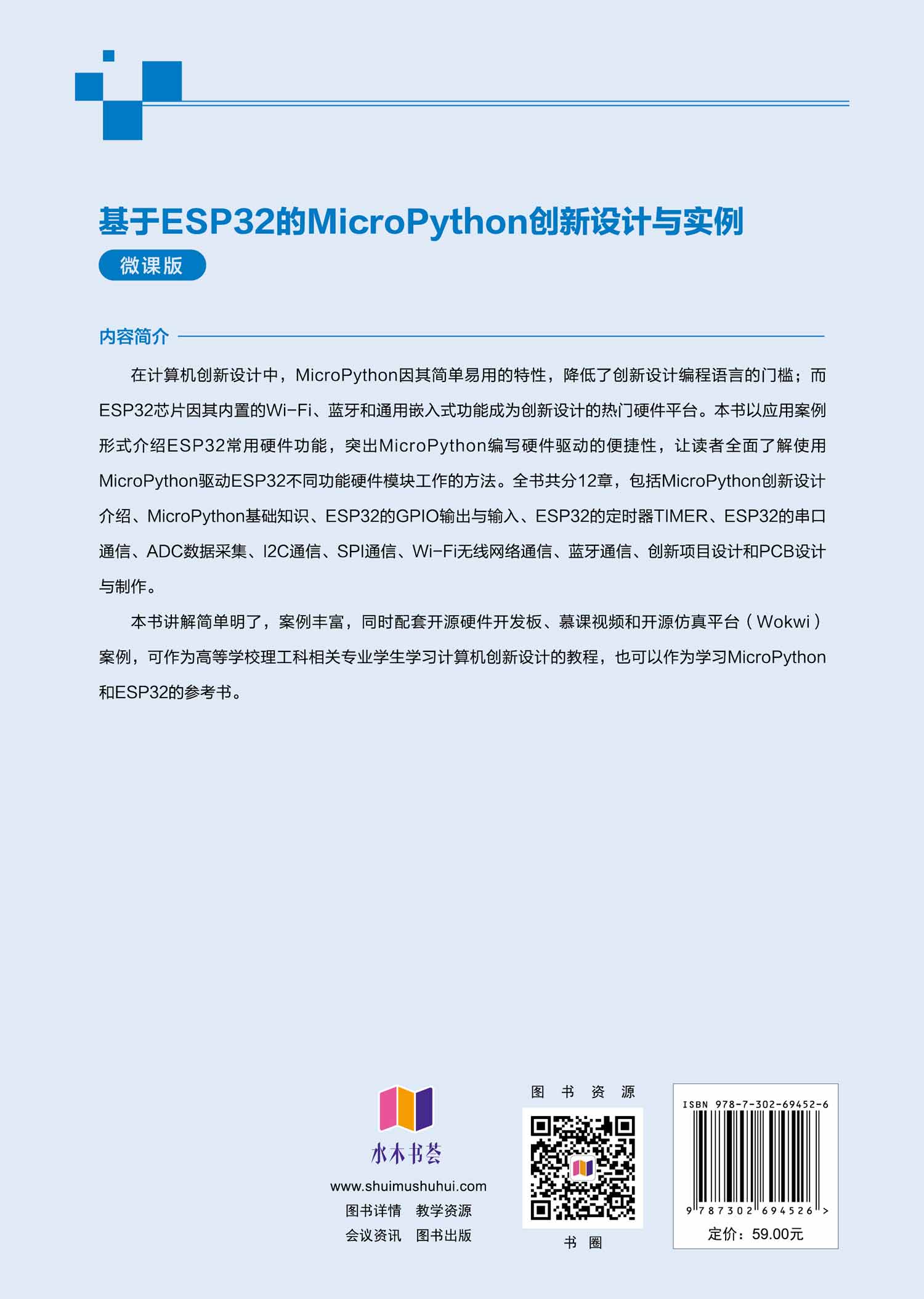 基于ESP32的MicroPython创新设计与实例

微课版

内容简介

在计算机创新设计中，MicroPython因其简单易用的特性，降低了创新设计编程语言的门槛；而ESP32芯片因其内置的Wi-Fi、蓝牙和通用嵌入式功能成为创新设计的热门硬件平台。本书以应用案例形式介绍ESP32常用硬件功能，突出MicroPython编写硬件驱动的便捷性，让读者全面了解使用MicroPython驱动ESP32不同功能硬件模块工作的方法。全书共分12章，包括MicroPython创新设计介绍、MicroPython基础知识、ESP32的GPIO输出与输入、ESP32的定时器TIMER、ESP32的串口通信、ADC数据采集、I2C通信、SPI通信、Wi-Fi无线网络通信、蓝牙通信、创新项目设计和PCB设计与制作。

本书讲解简单明了，案例丰富，同时配套开源硬件开发板、慕课视频和开源仿真平台（Wokwi）案例，可作为高等学校理工科相关专业学生学习计算机创新设计的教程，也可以作为学习MicroPython和ESP32的参考书。

水木书荟
www.shuimushuhui.com
图书详情　教学资源
会议资讯　图书出版

图 书 资 源
书 圈

ISBN 978-7-302-69452-6
9 787302 694526 >
定价：59.00元